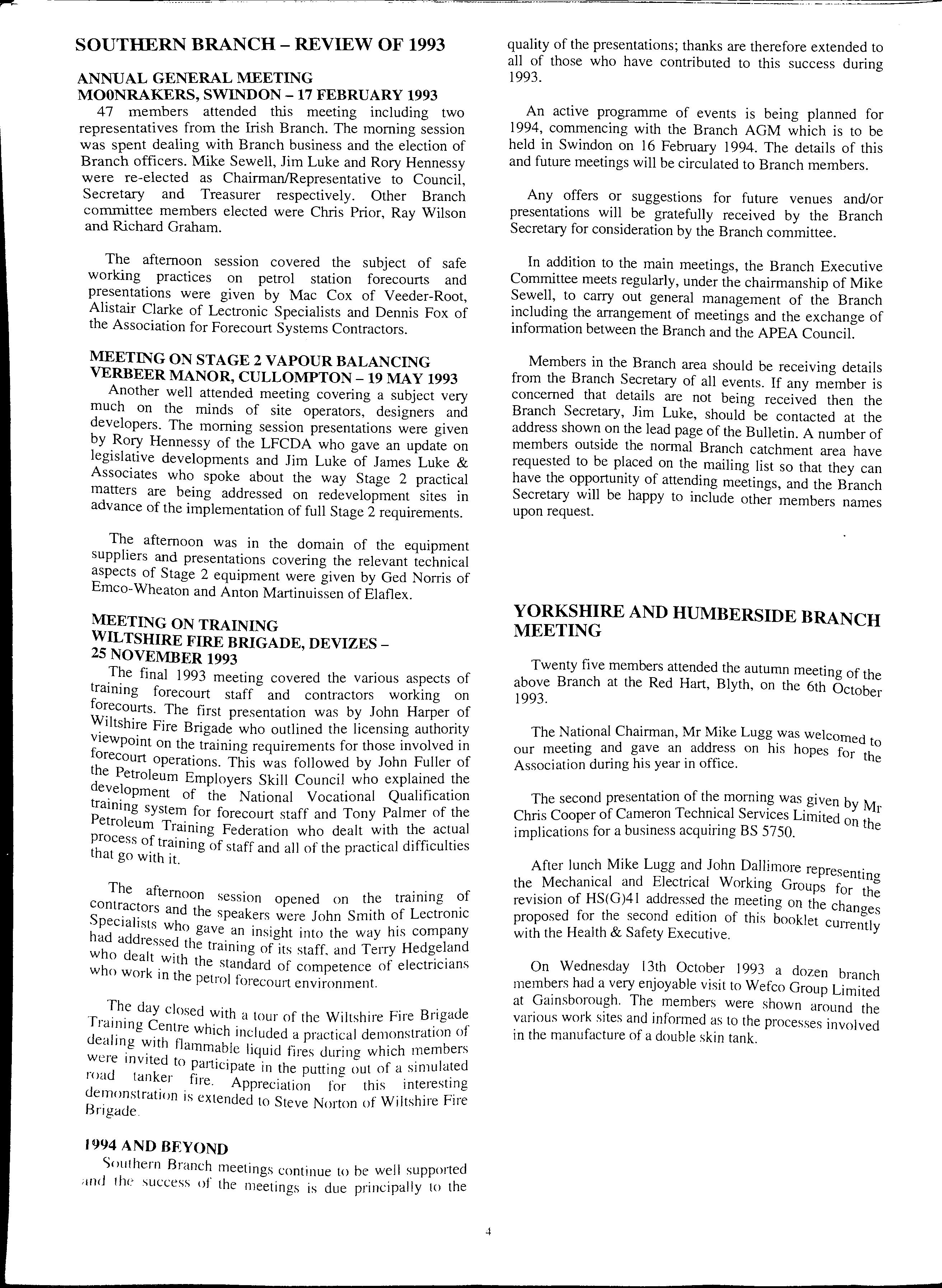 SOUTHERN BRANCH – REVIEW OF 1993

ANNUAL GENERAL MEETING
MOONRAKERS, SWINDON – 17 FEBRUARY 1993
47 members attended this meeting including two representatives from the Irish Branch. The morning session was spent dealing with Branch business and the election of Branch officers. Mike Sewell, Jim Luke and Rory Hennessy were re-elected as Chairman/Representative to Council, Secretary and Treasurer respectively. Other Branch committee members elected were Chris Prior, Ray Wilson and Richard Graham.

The afternoon session covered the subject of safe working practices on petrol station forecourts and presentations were given by Mac Cox of Veeder-Root, Alistair Clarke of Lectronic Specialists and Dennis Fox of the Association for Forecourt Systems Contractors.

MEETING ON STAGE 2 VAPOUR BALANCING
VERBEER MANOR, CULLOMPTON – 19 MAY 1993
Another well attended meeting covering a subject very much on the minds of site operators, designers and developers. The morning session presentations were given by Rory Hennessy of the LFCDA who gave an update on legislative developments and Jim Luke of James Luke & Associates who spoke about the way Stage 2 practical matters are being addressed on redevelopment sites in advance of the implementation of full Stage 2 requirements.

The afternoon was in the domain of the equipment suppliers and presentations covering the relevant technical aspects of Stage 2 equipment were given by Ged Norris of Emco-Wheaton and Anton Martinuissen of Elaflex.

MEETING ON TRAINING
WILTSHIRE FIRE BRIGADE, DEVIZES –
25 NOVEMBER 1993
The final 1993 meeting covered the various aspects of training forecourt staff and contractors working on forecourts. The first presentation was by John Harper of Wiltshire Fire Brigade who outlined the licensing authority viewpoint on the training requirements for those involved in forecourt operations. This was followed by John Fuller of the Petroleum Employers Skill Council who explained the development of the National Vocational Qualification training system for forecourt staff and Tony Palmer of the Petroleum Training Federation who dealt with the actual process of training of staff and all of the practical difficulties that go with it.

The afternoon session opened on the training of contractors and the speakers were John Smith of Lectronic Specialists who gave an insight into the way his company had addressed the training of its staff, and Terry Hedgeland who dealt with the standard of competence of electricians who work in the petrol forecourt environment.

The day closed with a tour of the Wiltshire Fire Brigade Training Centre which included a practical demonstration of dealing with flammable liquid fires during which members were invited to participate in the putting out of a simulated road tanker fire. Appreciation for this interesting demonstration is extended to Steve Norton of Wiltshire Fire Brigade.

1994 AND BEYOND
Southern Branch meetings continue to be well supported and the success of the meetings is due principally to the quality of the presentations; thanks are therefore extended to all of those who have contributed to this success during 1993.

An active programme of events is being planned for 1994, commencing with the Branch AGM which is to be held in Swindon on 16 February 1994. The details of this and future meetings will be circulated to Branch members.

Any offers or suggestions for future venues and/or presentations will be gratefully received by the Branch Secretary for consideration by the Branch committee.

In addition to the main meetings, the Branch Executive Committee meets regularly, under the chairmanship of Mike Sewell, to carry out general management of the Branch including the arrangement of meetings and the exchange of information between the Branch and the APEA Council.

Members in the Branch area should be receiving details from the Branch Secretary of all events. If any member is concerned that details are not being received then the Branch Secretary, Jim Luke, should be contacted at the address shown on the lead page of the Bulletin. A number of members outside the normal Branch catchment area have requested to be placed on the mailing list so that they can have the opportunity of attending meetings, and the Branch Secretary will be happy to include other members names upon request.

YORKSHIRE AND HUMBERSIDE BRANCH MEETING

Twenty five members attended the autumn meeting of the above Branch at the Red Hart, Blyth, on the 6th October 1993.

The National Chairman, Mr Mike Lugg was welcomed to our meeting and gave an address on his hopes for the Association during his year in office.

The second presentation of the morning was given by Mr Chris Cooper of Cameron Technical Services Limited on the implications for a business acquiring BS 5750.

After lunch Mike Lugg and John Dallimore representing the Mechanical and Electrical Working Groups for the revision of HS(G)41 addressed the meeting on the changes proposed for the second edition of this booklet currently with the Health & Safety Executive.

On Wednesday 13th October 1993 a dozen branch members had a very enjoyable visit to Wefco Group Limited at Gainsborough. The members were shown around the various work sites and informed as to the processes involved in the manufacture of a double skin tank.

4